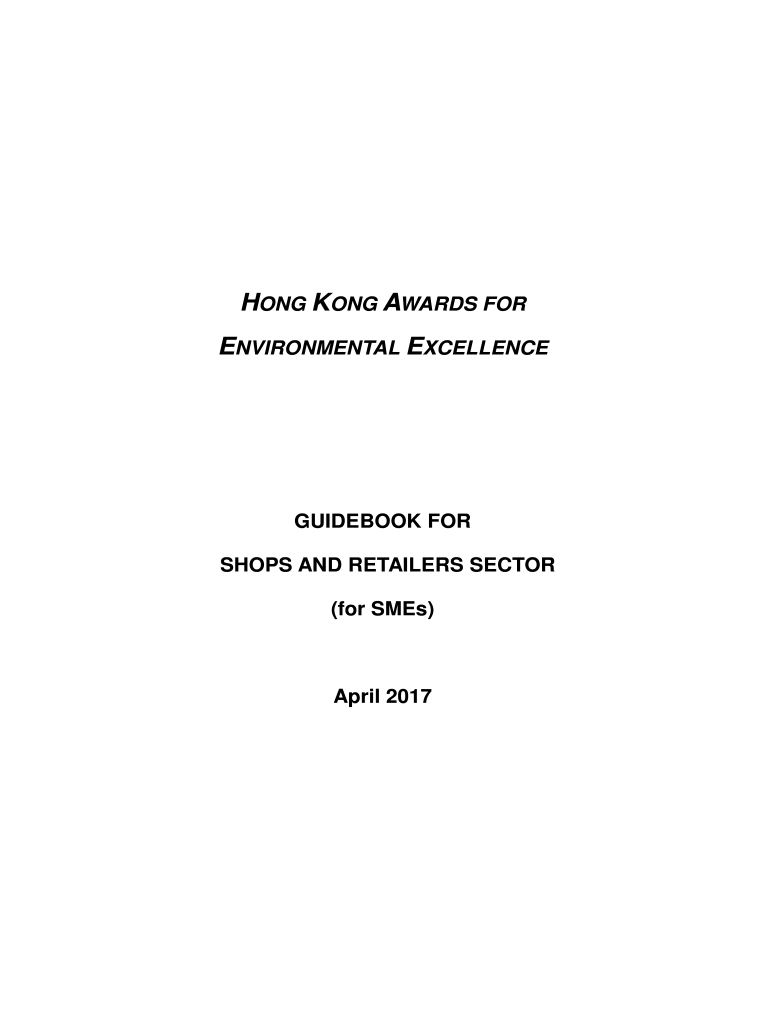 HONG KONG AWARDS FOR
ENVIRONMENTAL EXCELLENCE

GUIDEBOOK FOR
SHOPS AND RETAILERS SECTOR
(for SMEs)

April 2017